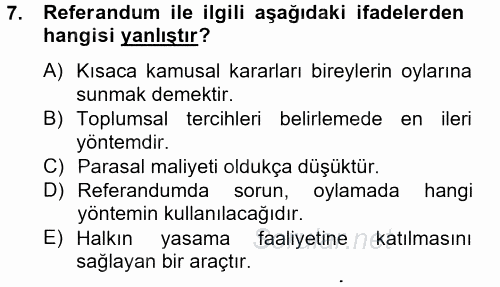 7. Referandum ile ilgili aşağıdaki ifadelerden hangisi yanlıştır?

A) Kısaca kamusal kararları bireylerin oylarına sunmak demektir.
B) Toplumsal tercihleri belirlemede en ileri yöntemdir.
C) Parasal maliyeti oldukça düşüktür.
D) Referandumda sorun, oylamada hangi yöntemin kullanılacağıdır.
E) Halkın yasama faaliyetine katılmasını sağlayan bir araçtır.

Sorular.net